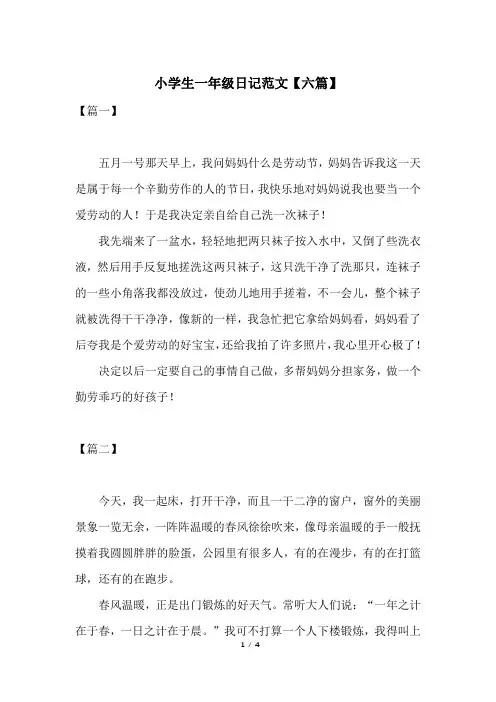 小学生一年级日记范文【六篇】

【篇一】

五月一号那天早上，我问妈妈什么是劳动节，妈妈告诉我这一天是属于每一个辛勤劳作的人的节日，我快乐地对妈妈说我也要当一个爱劳动的人！于是我决定亲自给自己洗一次袜子！

我先端来了一盆水，轻轻地把两只袜子按入水中，又倒了些洗衣液，然后用手反复地搓洗这两只袜子，这只洗干净了洗那只，连袜子的一些小角落我都没放过，使劲儿地用手搓着，不一会儿，整个袜子就被洗得干干净净，像新的一样，我急忙把它拿给妈妈看，妈妈看了后夸我是个爱劳动的好宝宝，还给我拍了许多照片，我心里开心极了！

决定以后一定要自己的事情自己做，多帮妈妈分担家务，做一个勤劳乖巧的好孩子！

【篇二】

今天，我一起床，打开干净，而且一干二净的窗户，窗外的美丽景象一览无余，一阵阵温暖的春风徐徐吹来，像母亲温暖的手一般抚摸着我圆圆胖胖的脸蛋，公园里有很多人，有的在漫步，有的在打篮球，还有的在跑步。

春风温暖，正是出门锻炼的好天气。常听大人们说：“一年之计在于春，一日之计在于晨。”我可不打算一个人下楼锻炼，我得叫上

1 / 4